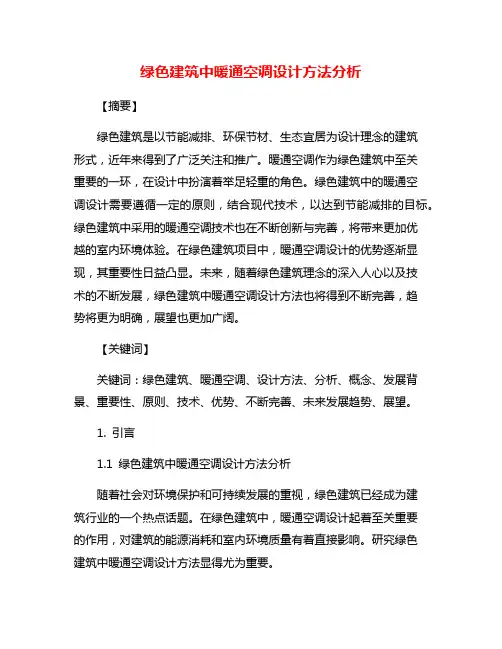 绿色建筑中暖通空调设计方法分析

【摘要】

绿色建筑是以节能减排、环保节材、生态宜居为设计理念的建筑形式，近年来得到了广泛关注和推广。暖通空调作为绿色建筑中至关重要的一环，在设计中扮演着举足轻重的角色。绿色建筑中的暖通空调设计需要遵循一定的原则，结合现代技术，以达到节能减排的目标。绿色建筑中采用的暖通空调技术也在不断创新与完善，将带来更加优越的室内环境体验。在绿色建筑项目中，暖通空调设计的优势逐渐显现，其重要性日益凸显。未来，随着绿色建筑理念的深入人心以及技术的不断发展，绿色建筑中暖通空调设计方法也将得到不断完善，趋势将更为明确，展望也更加广阔。

【关键词】

关键词：绿色建筑、暖通空调、设计方法、分析、概念、发展背景、重要性、原则、技术、优势、不断完善、未来发展趋势、展望。

1. 引言

1.1 绿色建筑中暖通空调设计方法分析

随着社会对环境保护和可持续发展的重视，绿色建筑已经成为建筑行业的一个热点话题。在绿色建筑中，暖通空调设计起着至关重要的作用，对建筑的能源消耗和室内环境质量有着直接影响。研究绿色建筑中暖通空调设计方法显得尤为重要。